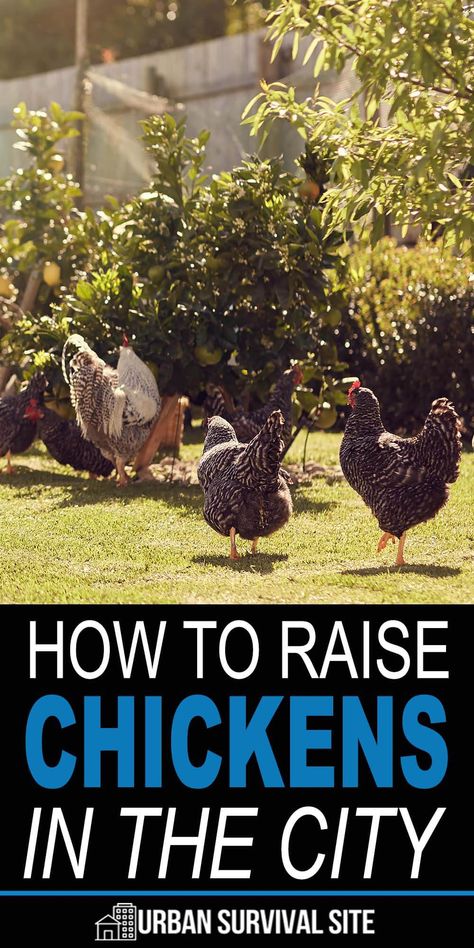 HOW TO RAISE
CHICKENS
IN THE CITY

URBAN SURVIVAL SITE